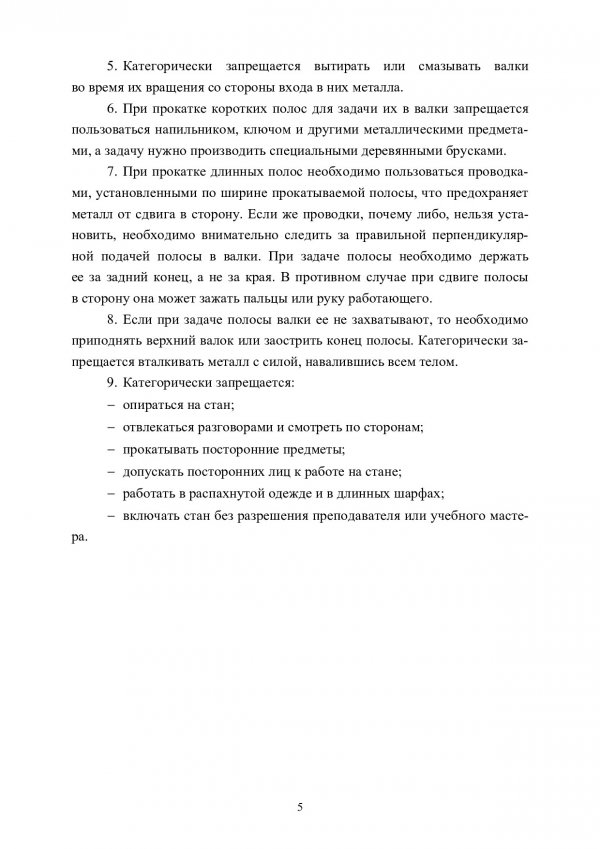 5. Категорически запрещается вытирать или смазывать валки во время их вращения со стороны входа в них металла.

6. При прокатке коротких полос для задачи их в валки запрещается пользоваться напильником, ключом и другими металлическими предметами, а задачу нужно производить специальными деревянными брусками.

7. При прокатке длинных полос необходимо пользоваться проводками, установленными по ширине прокатываемой полосы, что предохраняет металл от сдвига в сторону. Если же проводки, почему либо, нельзя установить, необходимо внимательно следить за правильной перпендикулярной подачей полосы в валки. При задаче полосы необходимо держать ее за задний конец, а не за края. В противном случае при сдвиге полосы в сторону она может зажать пальцы или руку работающего.

8. Если при задаче полосы валки ее не захватывают, то необходимо приподнять верхний валок или заострить конец полосы. Категорически запрещается вталкивать металл с силой, навалившись всем телом.

9. Категорически запрещается:

– опираться на стан;

– отвлекаться разговорами и смотреть по сторонам;

– прокатывать посторонние предметы;

– допускать посторонних лиц к работе на стане;

– работать в распахнутой одежде и в длинных шарфах;

– включать стан без разрешения преподавателя или учебного мастера.

5